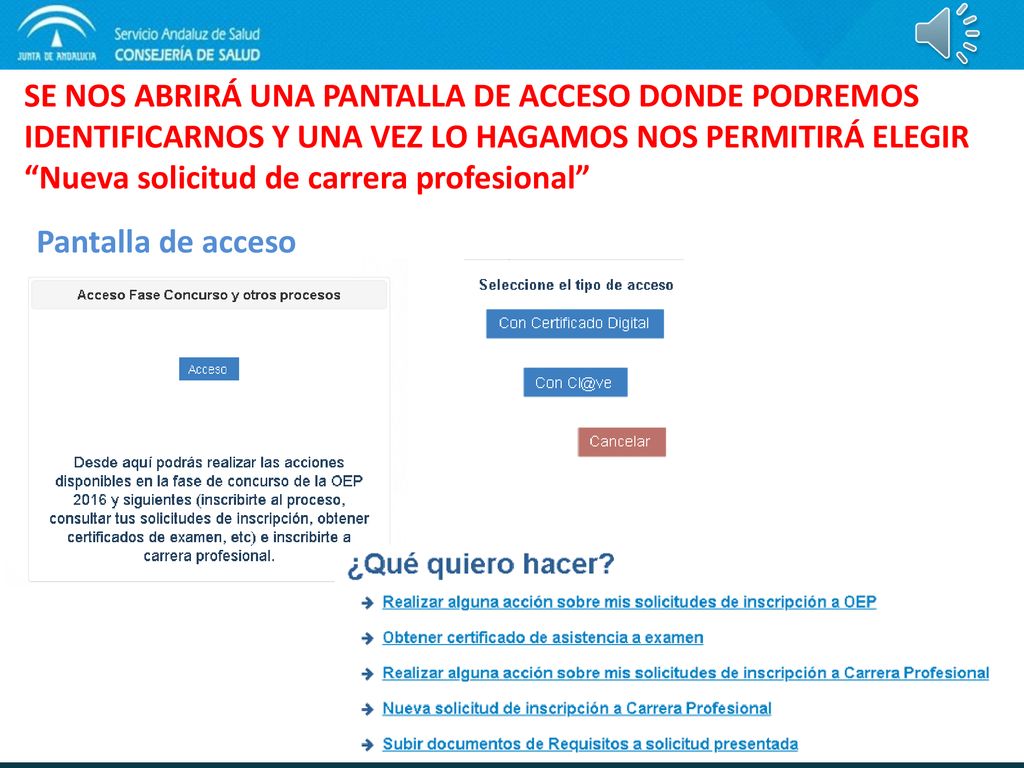 JUNTA DE ANDALUCIA

Servicio Andaluz de Salud
CONSEJERÍA DE SALUD

SE NOS ABRIRÁ UNA PANTALLA DE ACCESO DONDE PODREMOS IDENTIFICARNOS Y UNA VEZ LO HAGAMOS NOS PERMITIRÁ ELEGIR “Nueva solicitud de carrera profesional”

Pantalla de acceso

Acceso Fase Concurso y otros procesos

Acceso

Desde aquí podrás realizar las acciones disponibles en la fase de concurso de la OEP 2016 y siguientes (inscribirte al proceso, consultar tus solicitudes de inscripción, obtener certificados de examen, etc) e inscribirte a carrera profesional.

Seleccione el tipo de acceso

Con Certificado Digital

Con Cl@ve

Cancelar

¿Qué quiero hacer?

Realizar alguna acción sobre mis solicitudes de inscripción a OEP

Obtener certificado de asistencia a examen

Realizar alguna acción sobre mis solicitudes de inscripción a Carrera Profesional

Nueva solicitud de inscripción a Carrera Profesional

Subir documentos de Requisitos a solicitud presentada